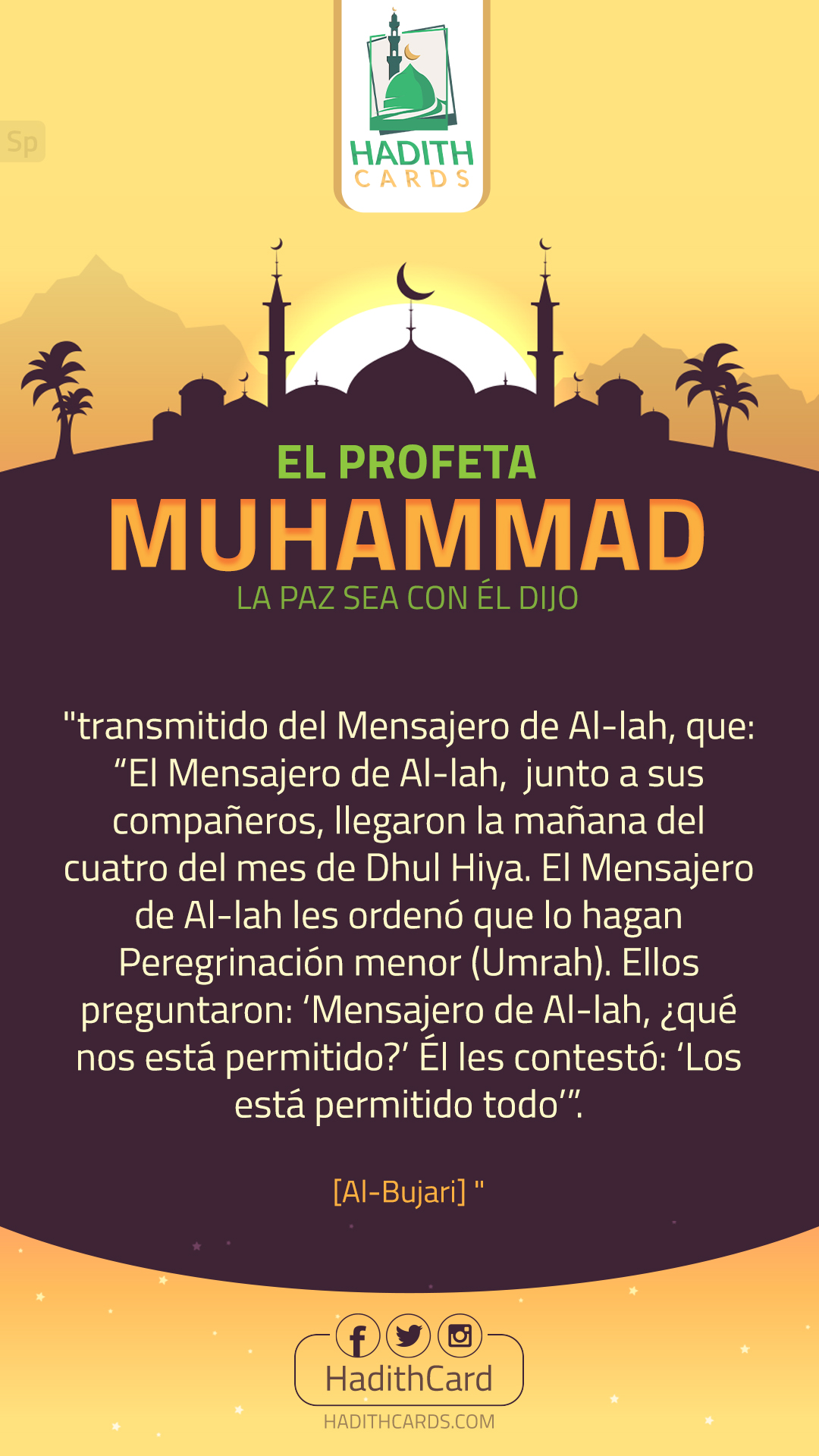 Sp

HADITH
CARDS

EL PROFETA
MUHAMMAD
LA PAZ SEA CON ÉL DIJO

"transmitido del Mensajero de Al-lah, que: "El Mensajero de Al-lah, junto a sus compañeros, llegaron la mañana del cuatro del mes de Dhul Hiya. El Mensajero de Al-lah les ordenó que lo hagan Peregrinación menor (Umrah). Ellos preguntaron: 'Mensajero de Al-lah, ¿qué nos está permitido?' Él les contestó: 'Los está permitido todo'".

[Al-Bujari] "

HadithCard
HADITHCARDS.COM